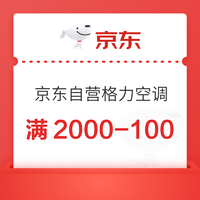 京东

京东自营格力空调

满 2000−100